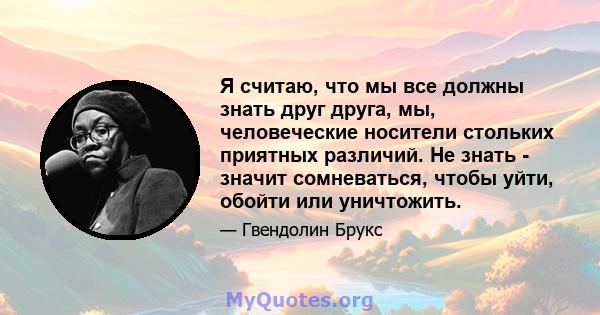 Я считаю, что мы все должны знать друг друга, мы, человеческие носители стольких приятных различий. Не знать - значит сомневаться, чтобы уйти, обойти или уничтожить.

— Гвендолин Брукс

MyQuotes.org